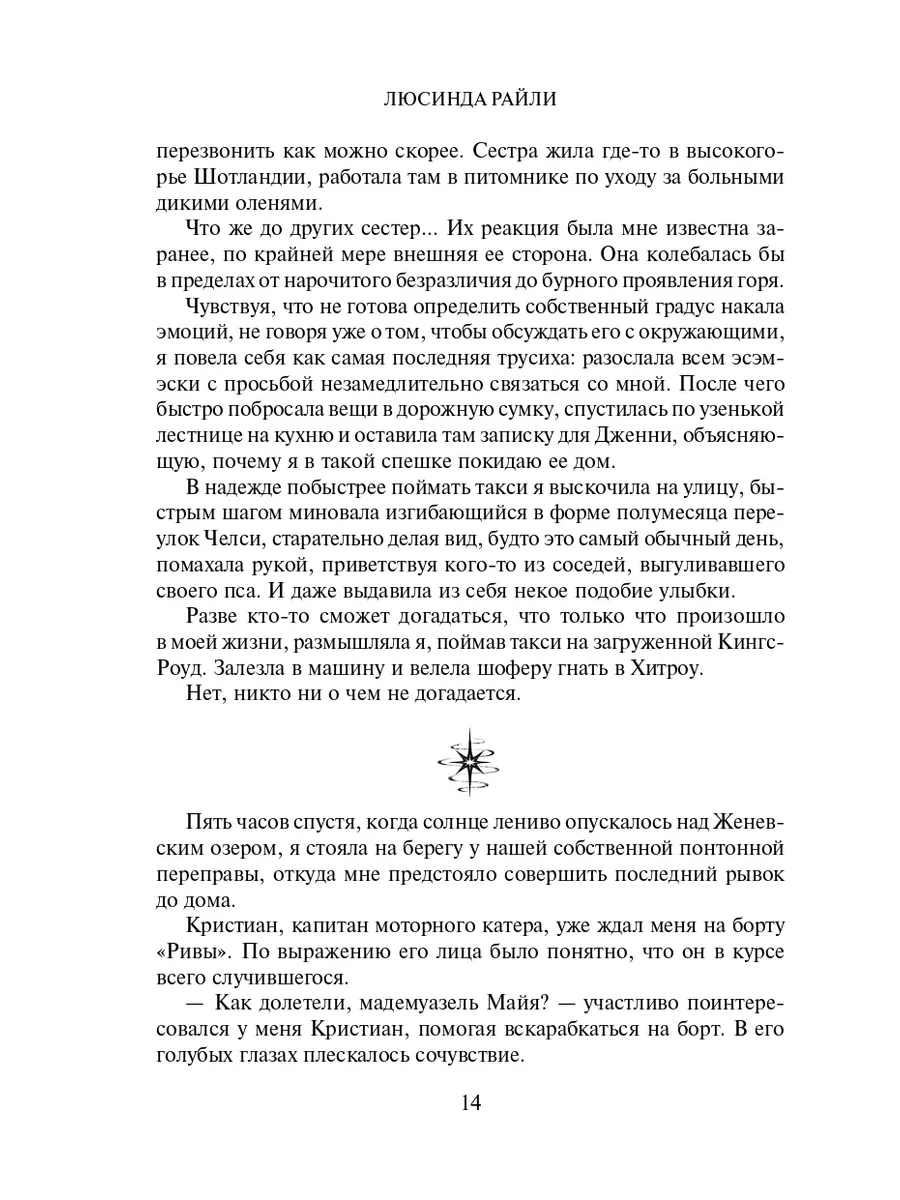 ЛЮСИНДА РАЙЛИ

перезвонить как можно скорее. Сестра жила где-то в высокогорье Шотландии, работала там в питомнике по уходу за больными дикими оленями.

Что же до других сестер... Их реакция была мне известна заранее, по крайней мере внешняя ее сторона. Она колебалась бы в пределах от нарочитого безразличия до бурного проявления горя.

Чувствуя, что не готова определить собственный градус накала эмоций, не говоря уже о том, чтобы обсуждать его с окружающими, я повела себя как самая последняя трусиха: разослала всем эсэмэски с просьбой незамедлительно связаться со мной. После чего быстро побросала вещи в дорожную сумку, спустилась по узенькой лестнице на кухню и оставила там записку для Дженни, объясняющую, почему я в такой спешке покидаю ее дом.

В надежде побыстрее поймать такси я выскочила на улицу, быстрым шагом миновала изгибающийся в форме полумесяца переулок Челси, старательно делая вид, будто это самый обычный день, помахала рукой, приветствуя кого-то из соседей, выгуливавшего своего пса. И даже выдавила из себя некое подобие улыбки.

Разве кто-то сможет догадаться, что только что произошло в моей жизни, размышляла я, поймав такси на загруженной Кингс-Роуд. Залезла в машину и велела шоферу гнать в Хитроу.

Нет, никто ни о чем не догадается.

Пять часов спустя, когда солнце лениво опускалось над Женевским озером, я стояла на берегу у нашей собственной понтонной переправы, откуда мне предстояло совершить последний рывок до дома.

Кристиан, капитан моторного катера, уже ждал меня на борту «Ривы». По выражению его лица было понятно, что он в курсе всего случившегося.

— Как долетели, мадемуазель Майя? — участливо поинтересовался у меня Кристиан, помогая вскарабкаться на борт. В его голубых глазах плескалось сочувствие.

14